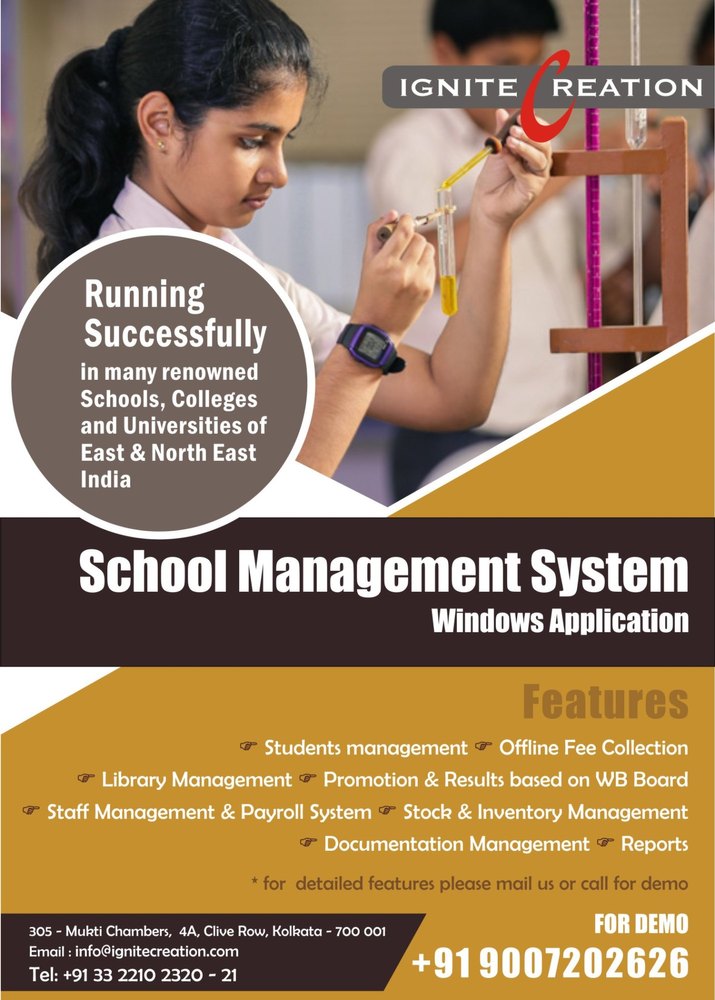 IGNITE CREATION

Running Successfully
in many renowned Schools, Colleges and Universities of East & North East India

School Management System
Windows Application

Features

☞ Students management ☞ Offline Fee Collection
☞ Library Management ☞ Promotion & Results based on WB Board
☞ Staff Management & Payroll System ☞ Stock & Inventory Management
☞ Documentation Management ☞ Reports

* for detailed features please mail us or call for demo

305 - Mukti Chambers, 4A, Clive Row, Kolkata - 700 001
Email : info@ignitecreation.com
Tel: +91 33 2210 2320 - 21

FOR DEMO
+91 9007202626